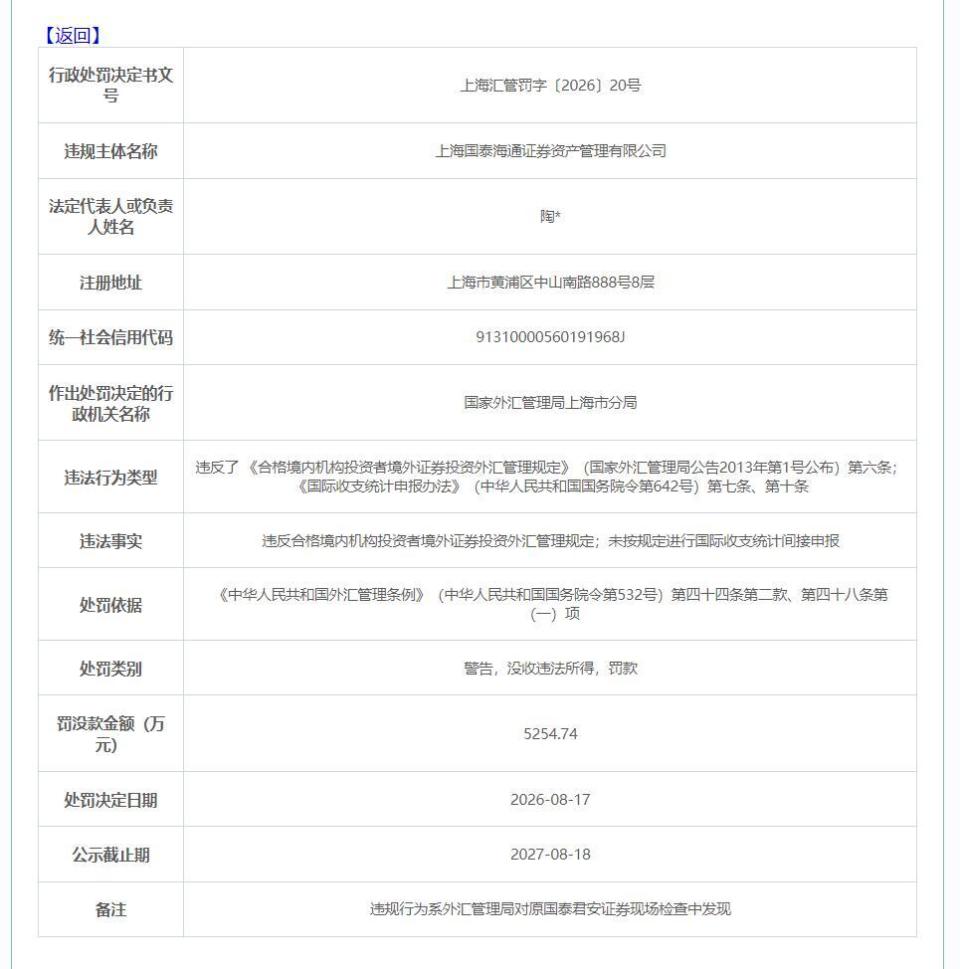 【返回】

| 行政处罚决定书文号 | 上海汇管罚字〔2026〕20号 |
|---|---|
| 违规主体名称 | 上海国泰海通证券资产管理有限公司 |
| 法定代表人或负责人姓名 | 陶* |
| 注册地址 | 上海市黄浦区中山南路888号8层 |
| 统一社会信用代码 | 91310000560191968J |
| 作出处罚决定的行政机关名称 | 国家外汇管理局上海市分局 |
| 违法行为类型 | 违反了《合格境内机构投资者境外证券投资外汇管理规定》（国家外汇管理局公告2013年第1号公布）第六条；《国际收支统计申报办法》（中华人民共和国国务院令第642号）第七条、第十条 |
| 违法事实 | 违反合格境内机构投资者境外证券投资外汇管理规定；未按规定进行国际收支统计间接申报 |
| 处罚依据 | 《中华人民共和国外汇管理条例》（中华人民共和国国务院令第532号）第四十四条第二款、第四十八条第（一）项 |
| 处罚类别 | 警告，没收违法所得，罚款 |
| 罚没款金额（万元） | 5254.74 |
| 处罚决定日期 | 2026-08-17 |
| 公示截止期 | 2027-08-18 |
| 备注 | 违规行为系外汇管理局对原国泰君安证券现场检查中发现 |